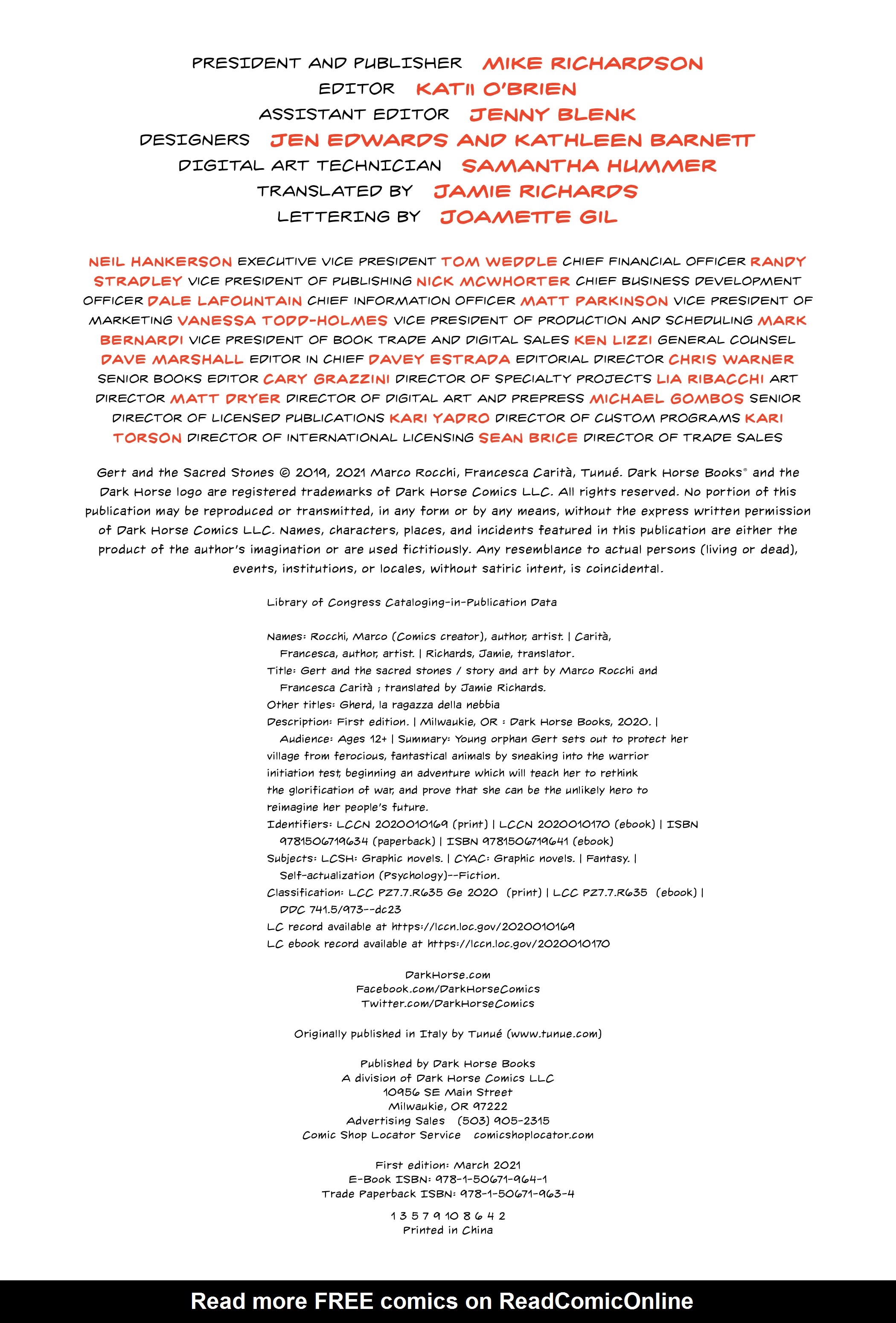 PRESIDENT AND PUBLISHER MIKE RICHARDSON
EDITOR KATII O'BRIEN
ASSISTANT EDITOR JENNY BLENK
DESIGNERS JEN EDWARDS AND KATHLEEN BARNETT
DIGITAL ART TECHNICIAN SAMANTHA HUMMER
TRANSLATED BY JAMIE RICHARDS
LETTERING BY JOAMETTE GIL

NEIL HANKERSON EXECUTIVE VICE PRESIDENT TOM WEDDLE CHIEF FINANCIAL OFFICER RANDY STRADLEY VICE PRESIDENT OF PUBLISHING NICK MCWHORTER CHIEF BUSINESS DEVELOPMENT OFFICER DALE LAFOUNTAIN CHIEF INFORMATION OFFICER MATT PARKINSON VICE PRESIDENT OF MARKETING VANESSA TODD-HOLMES VICE PRESIDENT OF PRODUCTION AND SCHEDULING MARK BERNARDI VICE PRESIDENT OF BOOK TRADE AND DIGITAL SALES KEN LIZZI GENERAL COUNSEL DAVE MARSHALL EDITOR IN CHIEF DAVEY ESTRADA EDITORIAL DIRECTOR CHRIS WARNER SENIOR BOOKS EDITOR CARY GRAZZINI DIRECTOR OF SPECIALTY PROJECTS LIA RIBACCHI ART DIRECTOR MATT DRYER DIRECTOR OF DIGITAL ART AND PREPRESS MICHAEL GOMBOS SENIOR DIRECTOR OF LICENSED PUBLICATIONS KARI YADRO DIRECTOR OF CUSTOM PROGRAMS KARI TORSON DIRECTOR OF INTERNATIONAL LICENSING SEAN BRICE DIRECTOR OF TRADE SALES

Gert and the Sacred Stones © 2019, 2021 Marco Rocchi, Francesca Carità, Tunué. Dark Horse Books® and the Dark Horse logo are registered trademarks of Dark Horse Comics LLC. All rights reserved. No portion of this publication may be reproduced or transmitted, in any form or by any means, without the express written permission of Dark Horse Comics LLC. Names, characters, places, and incidents featured in this publication are either the product of the author's imagination or are used fictitiously. Any resemblance to actual persons (living or dead), events, institutions, or locales, without satiric intent, is coincidental.

Library of Congress Cataloging-in-Publication Data

Names: Rocchi, Marco (Comics creator), author, artist. | Carità, Francesca, author, artist. | Richards, Jamie, translator.
Title: Gert and the sacred stones / story and art by Marco Rocchi and Francesca Carità ; translated by Jamie Richards.
Other titles: Gherd, la ragazza della nebbia
Description: First edition. | Milwaukie, OR : Dark Horse Books, 2020. | Audience: Ages 12+ | Summary: Young orphan Gert sets out to protect her village from ferocious, fantastical animals by sneaking into the warrior initiation test, beginning an adventure which will teach her to rethink the glorification of war, and prove that she can be the unlikely hero to reimagine her people's future.
Identifiers: LCCN 2020010169 (print) | LCCN 2020010170 (ebook) | ISBN 9781506719634 (paperback) | ISBN 9781506719641 (ebook)
Subjects: LCSH: Graphic novels. | CYAC: Graphic novels. | Fantasy. | Self-actualization (Psychology)--Fiction.
Classification: LCC PZ7.7.R635 Ge 2020 (print) | LCC PZ7.7.R635 (ebook) | DDC 741.5/973--dc23
LC record available at https://lccn.loc.gov/2020010169
LC ebook record available at https://lccn.loc.gov/2020010170

DarkHorse.com
Facebook.com/DarkHorseComics
Twitter.com/DarkHorseComics

Originally published in Italy by Tunué (www.tunue.com)

Published by Dark Horse Books
A division of Dark Horse Comics LLC
10956 SE Main Street
Milwaukie, OR 97222
Advertising Sales (503) 905-2315
Comic Shop Locator Service comicshoplocator.com

First edition: March 2021
E-Book ISBN: 978-1-50671-964-1
Trade Paperback ISBN: 978-1-50671-963-4

1 3 5 7 9 10 8 6 4 2
Printed in China

Read more FREE comics on ReadComicOnline